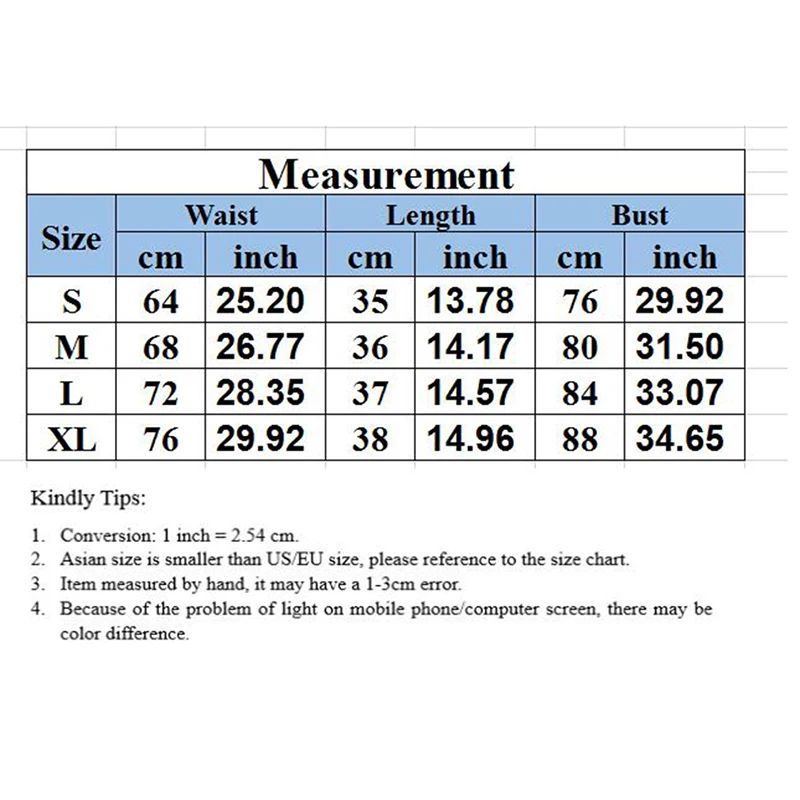 Measurement

| Size | Waist cm | Waist inch | Length cm | Length inch | Bust cm | Bust inch |
|---|---|---|---|---|---|---|
| S | 64 | 25.20 | 35 | 13.78 | 76 | 29.92 |
| M | 68 | 26.77 | 36 | 14.17 | 80 | 31.50 |
| L | 72 | 28.35 | 37 | 14.57 | 84 | 33.07 |
| XL | 76 | 29.92 | 38 | 14.96 | 88 | 34.65 |

Kindly Tips:

1. Conversion: 1 inch = 2.54 cm.
2. Asian size is smaller than US/EU size, please reference to the size chart.
3. Item measured by hand, it may have a 1-3cm error.
4. Because of the problem of light on mobile phone/computer screen, there may be color difference.